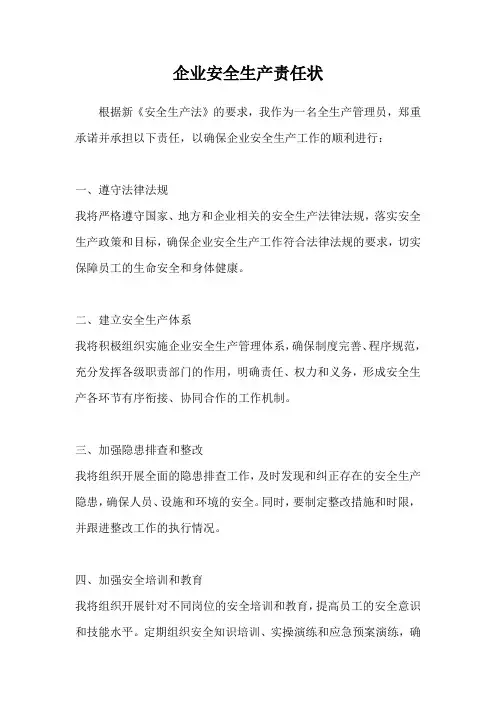 企业安全生产责任状

根据新《安全生产法》的要求，我作为一名全生产管理员，郑重承诺并承担以下责任，以确保企业安全生产工作的顺利进行：

一、遵守法律法规

我将严格遵守国家、地方和企业相关的安全生产法律法规，落实安全生产政策和目标，确保企业安全生产工作符合法律法规的要求，切实保障员工的生命安全和身体健康。

二、建立安全生产体系

我将积极组织实施企业安全生产管理体系，确保制度完善、程序规范，充分发挥各级职责部门的作用，明确责任、权力和义务，形成安全生产各环节有序衔接、协同合作的工作机制。

三、加强隐患排查和整改

我将组织开展全面的隐患排查工作，及时发现和纠正存在的安全生产隐患，确保人员、设施和环境的安全。同时，要制定整改措施和时限，并跟进整改工作的执行情况。

四、加强安全培训和教育

我将组织开展针对不同岗位的安全培训和教育，提高员工的安全意识和技能水平。定期组织安全知识培训、实操演练和应急预案演练，确